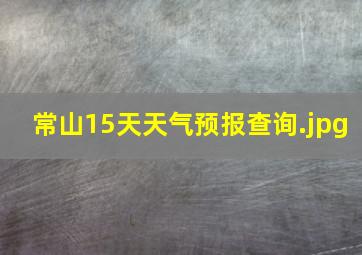 常山15天天气预报查询.jpg